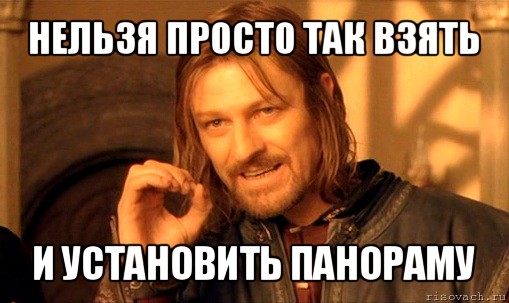 НЕЛЬЗЯ ПРОСТО ТАК ВЗЯТЬ

И УСТАНОВИТЬ ПАНОРАМУ

risovach.ru